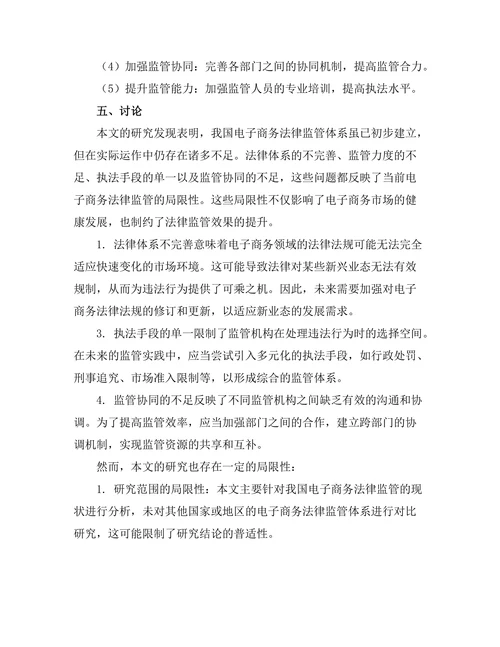 （4）加强监管协同：完善各部门之间的协同机制，提高监管合力。

（5）提升监管能力：加强监管人员的专业培训，提高执法水平。

五、讨论

本文的研究发现表明，我国电子商务法律监管体系虽已初步建立，但在实际运作中仍存在诸多不足。法律体系的不完善、监管力度的不足、执法手段的单一以及监管协同的不足，这些问题都反映了当前电子商务法律监管的局限性。这些局限性不仅影响了电子商务市场的健康发展，也制约了法律监管效果的提升。

1. 法律体系不完善意味着电子商务领域的法律法规可能无法完全适应快速变化的市场环境。这可能导致法律对某些新兴业态无法有效规制，从而为违法行为提供了可乘之机。因此，未来需要加强对电子商务法律法规的修订和更新，以适应新业态的发展需求。

3. 执法手段的单一限制了监管机构在处理违法行为时的选择空间。在未来的监管实践中，应当尝试引入多元化的执法手段，如行政处罚、刑事追究、市场准入限制等，以形成综合的监管体系。

4. 监管协同的不足反映了不同监管机构之间缺乏有效的沟通和协调。为了提高监管效率，应当加强部门之间的合作，建立跨部门的协调机制，实现监管资源的共享和互补。

然而，本文的研究也存在一定的局限性：

1. 研究范围的局限性：本文主要针对我国电子商务法律监管的现状进行分析，未对其他国家或地区的电子商务法律监管体系进行对比研究，这可能限制了研究结论的普适性。